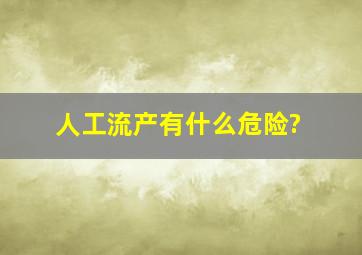 人工流产有什么危险?